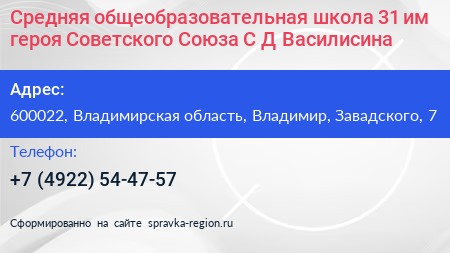 Средняя общеобразовательная школа 31 им героя Советского Союза С Д Василисина

Адрес:
600022, Владимирская область, Владимир, Завадского, 7

Телефон:
+7 (4922) 54-47-57

Сформированно на сайте spravka-region.ru